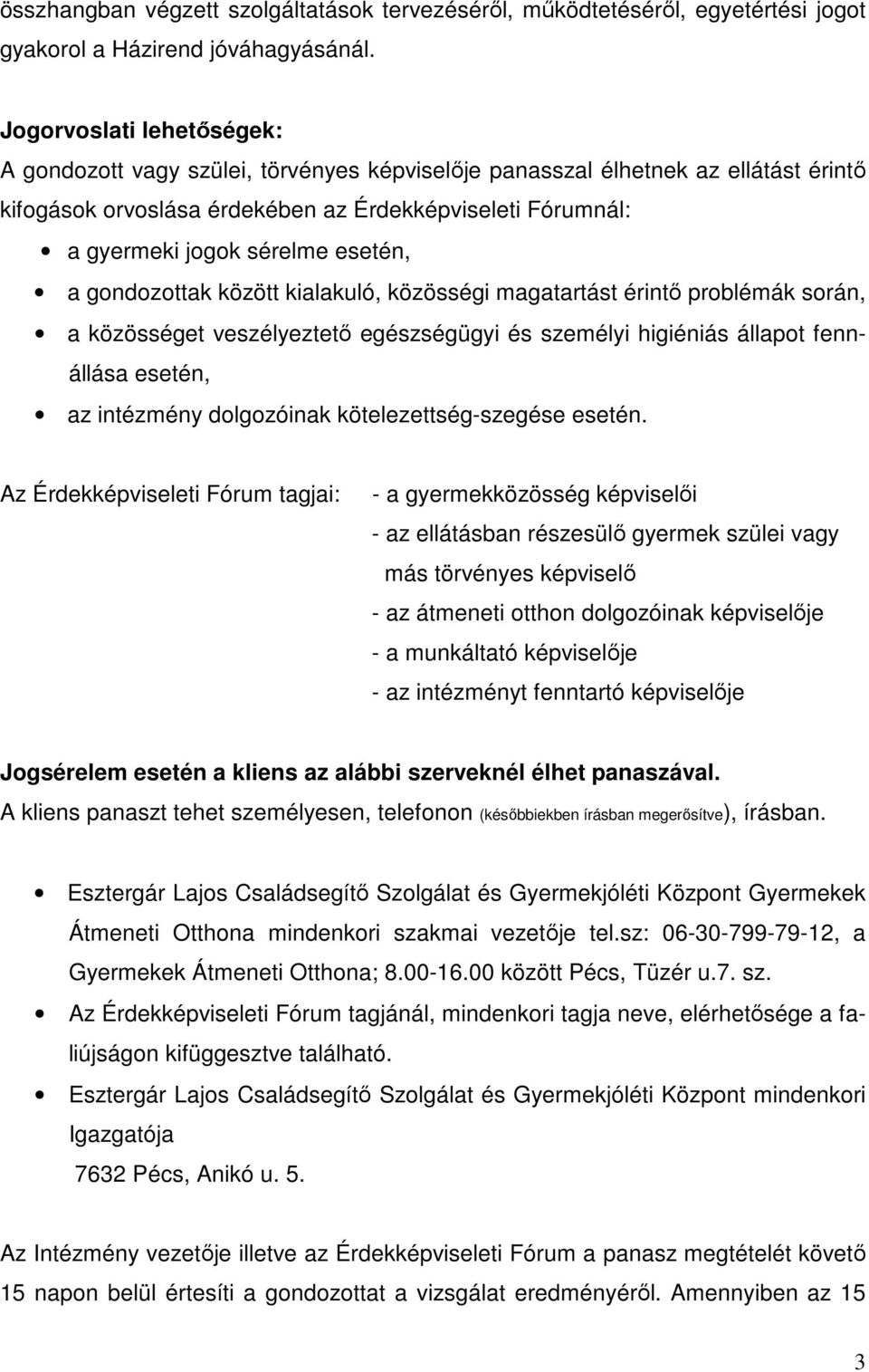 összhangban végzett szolgáltatások tervezéséről, működtetéséről, egyetértési jogot gyakorol a Házirend jóváhagyásánál.

Jogorvoslati lehetőségek:
A gondozott vagy szülei, törvényes képviselője panasszal élhetnek az ellátást érintő kifogások orvoslása érdekében az Érdekképviseleti Fórumnál:
• a gyermeki jogok sérelme esetén,
• a gondozottak között kialakuló, közösségi magatartást érintő problémák során,
• a közösséget veszélyeztető egészségügyi és személyi higiéniás állapot fennállása esetén,
• az intézmény dolgozóinak kötelezettség-szegése esetén.

Az Érdekképviseleti Fórum tagjai:
- a gyermekközösség képviselői
- az ellátásban részesülő gyermek szülei vagy más törvényes képviselő
- az átmeneti otthon dolgozóinak képviselője
- a munkáltató képviselője
- az intézményt fenntartó képviselője

Jogsérelem esetén a kliens az alábbi szerveknél élhet panaszával.
A kliens panaszt tehet személyesen, telefonon (későbbiekben írásban megerősítve), írásban.

• Esztergár Lajos Családsegítő Szolgálat és Gyermekjóléti Központ Gyermekek Átmeneti Otthona mindenkori szakmai vezetője tel.sz: 06-30-799-79-12, a Gyermekek Átmeneti Otthona; 8.00-16.00 között Pécs, Tüzér u.7. sz.
• Az Érdekképviseleti Fórum tagjánál, mindenkori tagja neve, elérhetősége a faliújságon kifüggesztve található.
• Esztergár Lajos Családsegítő Szolgálat és Gyermekjóléti Központ mindenkori Igazgatója
7632 Pécs, Anikó u. 5.

Az Intézmény vezetője illetve az Érdekképviseleti Fórum a panasz megtételét követő 15 napon belül értesíti a gondozottat a vizsgálat eredményéről. Amennyiben az 15

3